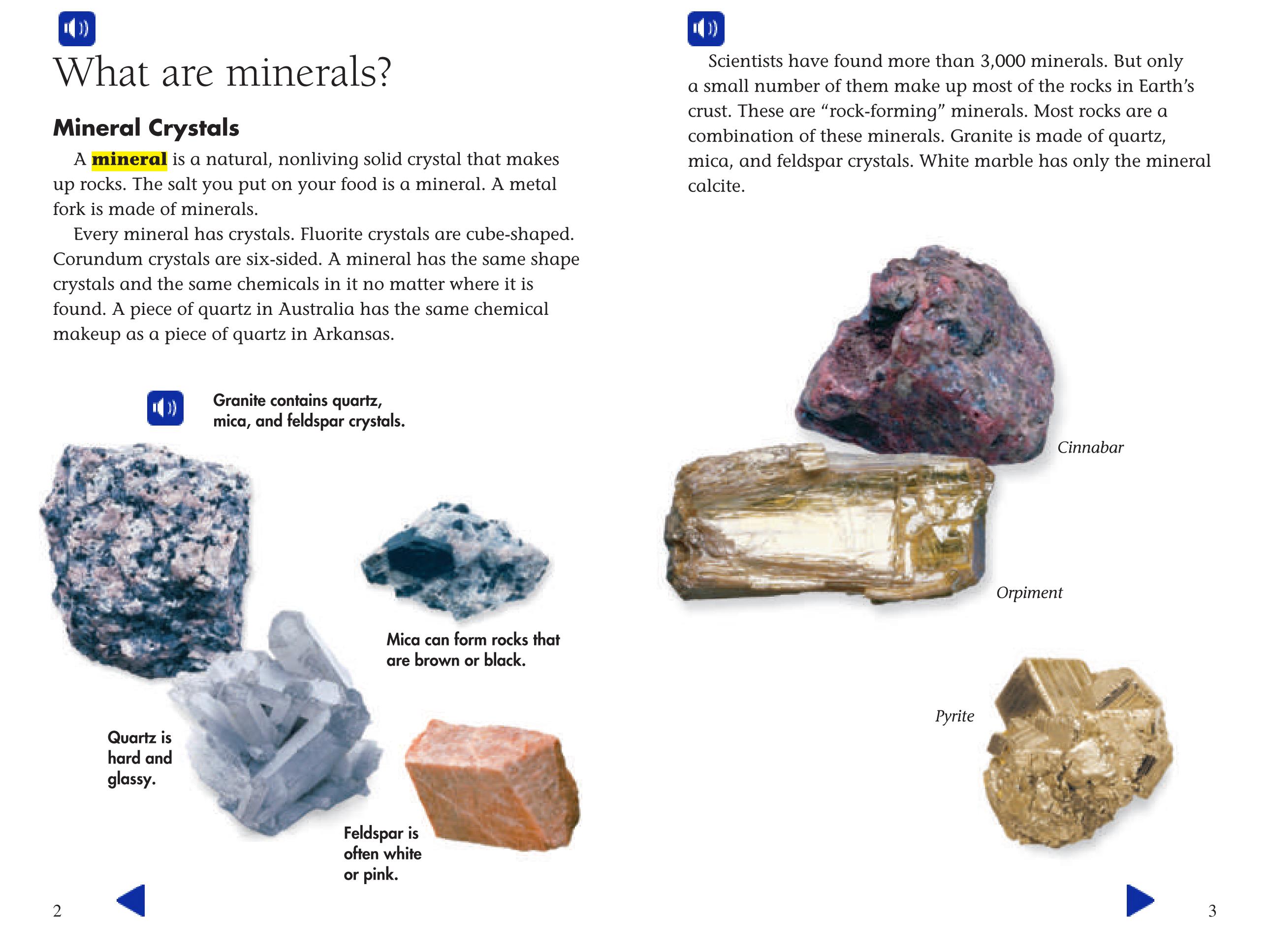 What are minerals?

Mineral Crystals

A mineral is a natural, nonliving solid crystal that makes up rocks. The salt you put on your food is a mineral. A metal fork is made of minerals.

Every mineral has crystals. Fluorite crystals are cube-shaped. Corundum crystals are six-sided. A mineral has the same shape crystals and the same chemicals in it no matter where it is found. A piece of quartz in Australia has the same chemical makeup as a piece of quartz in Arkansas.

Granite contains quartz, mica, and feldspar crystals.

Mica can form rocks that are brown or black.

Quartz is hard and glassy.

Feldspar is often white or pink.

2

Scientists have found more than 3,000 minerals. But only a small number of them make up most of the rocks in Earth's crust. These are "rock-forming" minerals. Most rocks are a combination of these minerals. Granite is made of quartz, mica, and feldspar crystals. White marble has only the mineral calcite.

Cinnabar

Orpiment

Pyrite

3